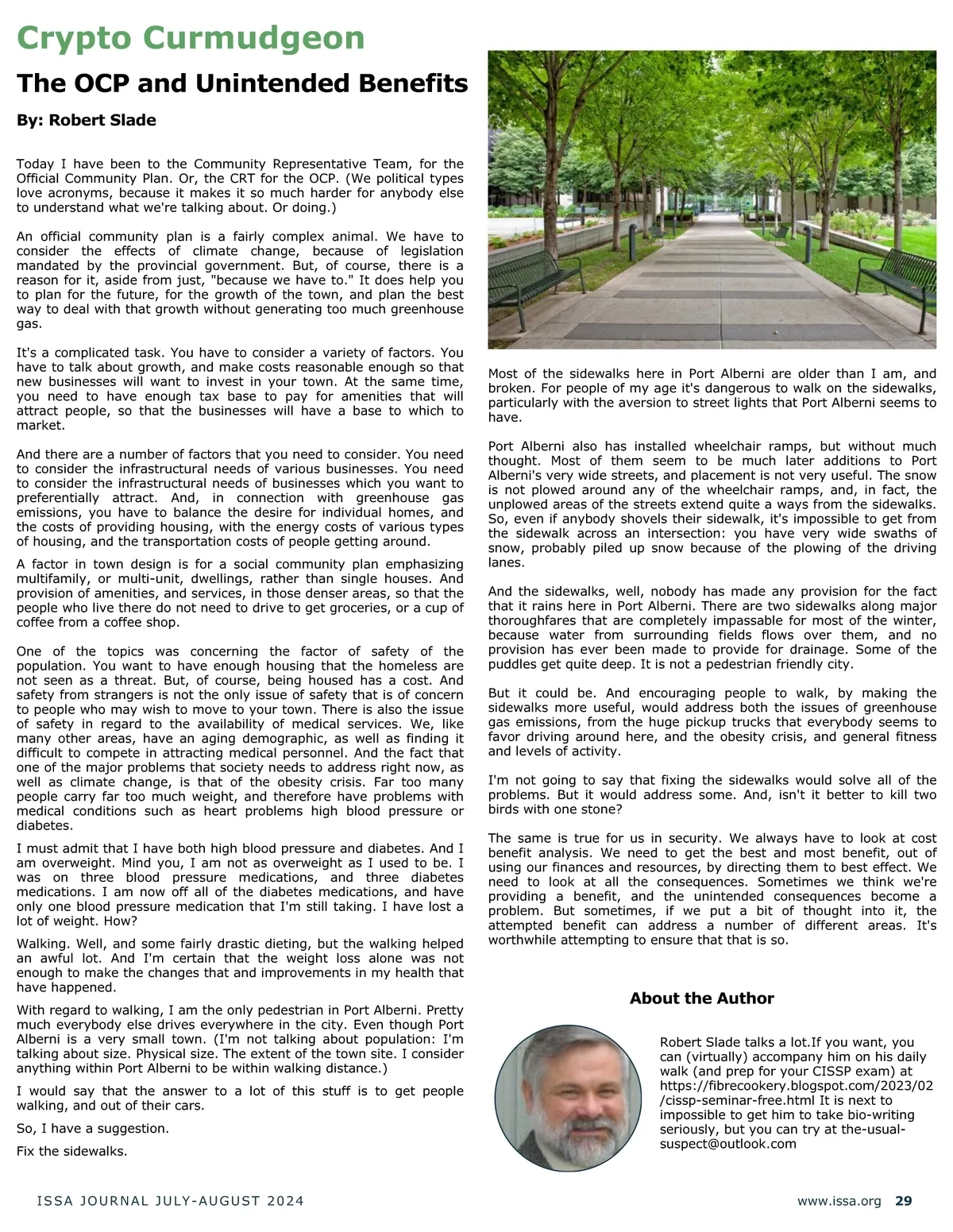 Crypto Curmudgeon

The OCP and Unintended Benefits

By: Robert Slade

Today I have been to the Community Representative Team, for the Official Community Plan. Or, the CRT for the OCP. (We political types love acronyms, because it makes it so much harder for anybody else to understand what we're talking about. Or doing.)

An official community plan is a fairly complex animal. We have to consider the effects of climate change, because of legislation mandated by the provincial government. But, of course, there is a reason for it, aside from just, "because we have to." It does help you to plan for the future, for the growth of the town, and plan the best way to deal with that growth without generating too much greenhouse gas.

It's a complicated task. You have to consider a variety of factors. You have to talk about growth, and make costs reasonable enough so that new businesses will want to invest in your town. At the same time, you need to have enough tax base to pay for amenities that will attract people, so that the businesses will have a base to which to market.

And there are a number of factors that you need to consider. You need to consider the infrastructural needs of various businesses. You need to consider the infrastructural needs of businesses which you want to preferentially attract. And, in connection with greenhouse gas emissions, you have to balance the desire for individual homes, and the costs of providing housing, with the energy costs of various types of housing, and the transportation costs of people getting around.

A factor in town design is for a social community plan emphasizing multifamily, or multi-unit, dwellings, rather than single houses. And provision of amenities, and services, in those denser areas, so that the people who live there do not need to drive to get groceries, or a cup of coffee from a coffee shop.

One of the topics was concerning the factor of safety of the population. You want to have enough housing that the homeless are not seen as a threat. But, of course, being housed has a cost. And safety from strangers is not the only issue of safety that is of concern to people who may wish to move to your town. There is also the issue of safety in regard to the availability of medical services. We, like many other areas, have an aging demographic, as well as finding it difficult to compete in attracting medical personnel. And the fact that one of the major problems that society needs to address right now, as well as climate change, is that of the obesity crisis. Far too many people carry far too much weight, and therefore have problems with medical conditions such as heart problems high blood pressure or diabetes.

I must admit that I have both high blood pressure and diabetes. And I am overweight. Mind you, I am not as overweight as I used to be. I was on three blood pressure medications, and three diabetes medications. I am now off all of the diabetes medications, and have only one blood pressure medication that I'm still taking. I have lost a lot of weight. How?

Walking. Well, and some fairly drastic dieting, but the walking helped an awful lot. And I'm certain that the weight loss alone was not enough to make the changes that and improvements in my health that have happened.

With regard to walking, I am the only pedestrian in Port Alberni. Pretty much everybody else drives everywhere in the city. Even though Port Alberni is a very small town. (I'm not talking about population: I'm talking about size. Physical size. The extent of the town site. I consider anything within Port Alberni to be within walking distance.)

I would say that the answer to a lot of this stuff is to get people walking, and out of their cars.

So, I have a suggestion.

Fix the sidewalks.

Most of the sidewalks here in Port Alberni are older than I am, and broken. For people of my age it's dangerous to walk on the sidewalks, particularly with the aversion to street lights that Port Alberni seems to have.

Port Alberni also has installed wheelchair ramps, but without much thought. Most of them seem to be much later additions to Port Alberni's very wide streets, and placement is not very useful. The snow is not plowed around any of the wheelchair ramps, and, in fact, the unplowed areas of the streets extend quite a ways from the sidewalks. So, even if anybody shovels their sidewalk, it's impossible to get from the sidewalk across an intersection: you have very wide swaths of snow, probably piled up snow because of the plowing of the driving lanes.

And the sidewalks, well, nobody has made any provision for the fact that it rains here in Port Alberni. There are two sidewalks along major thoroughfares that are completely impassable for most of the winter, because water from surrounding fields flows over them, and no provision has ever been made to provide for drainage. Some of the puddles get quite deep. It is not a pedestrian friendly city.

But it could be. And encouraging people to walk, by making the sidewalks more useful, would address both the issues of greenhouse gas emissions, from the huge pickup trucks that everybody seems to favor driving around here, and the obesity crisis, and general fitness and levels of activity.

I'm not going to say that fixing the sidewalks would solve all of the problems. But it would address some. And, isn't it better to kill two birds with one stone?

The same is true for us in security. We always have to look at cost benefit analysis. We need to get the best and most benefit, out of using our finances and resources, by directing them to best effect. We need to look at all the consequences. Sometimes we think we're providing a benefit, and the unintended consequences become a problem. But sometimes, if we put a bit of thought into it, the attempted benefit can address a number of different areas. It's worthwhile attempting to ensure that that is so.

About the Author

Robert Slade talks a lot.If you want, you can (virtually) accompany him on his daily walk (and prep for your CISSP exam) at https://fibrecookery.blogspot.com/2023/02/cissp-seminar-free.html It is next to impossible to get him to take bio-writing seriously, but you can try at the-usual-suspect@outlook.com

ISSA JOURNAL JULY-AUGUST 2024

www.issa.org 29